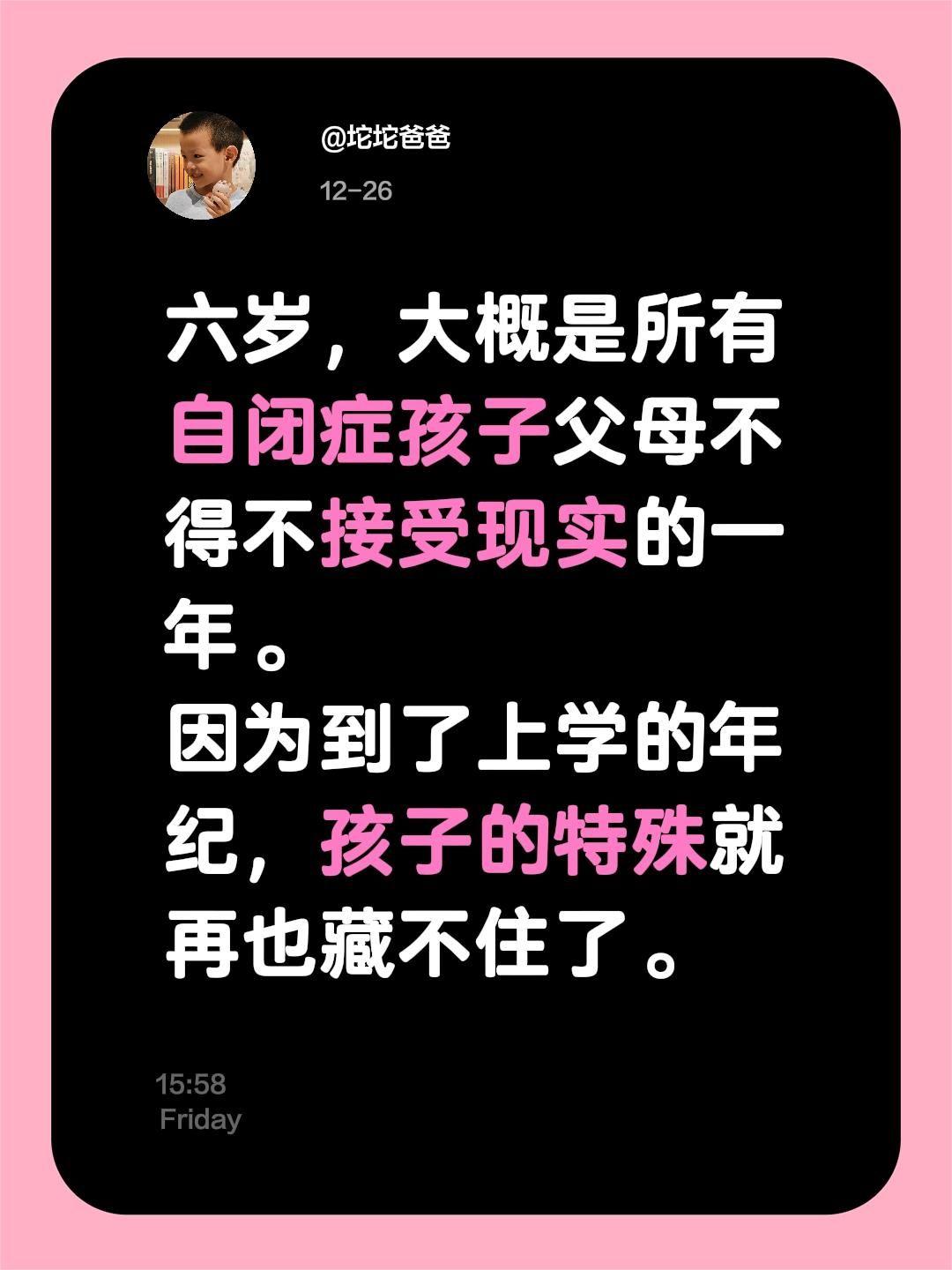 @坨坨爸爸

12-26

六岁，大概是所有自闭症孩子父母不得不接受现实的一年。
因为到了上学的年纪，孩子的特殊就再也藏不住了。

15:58
Friday